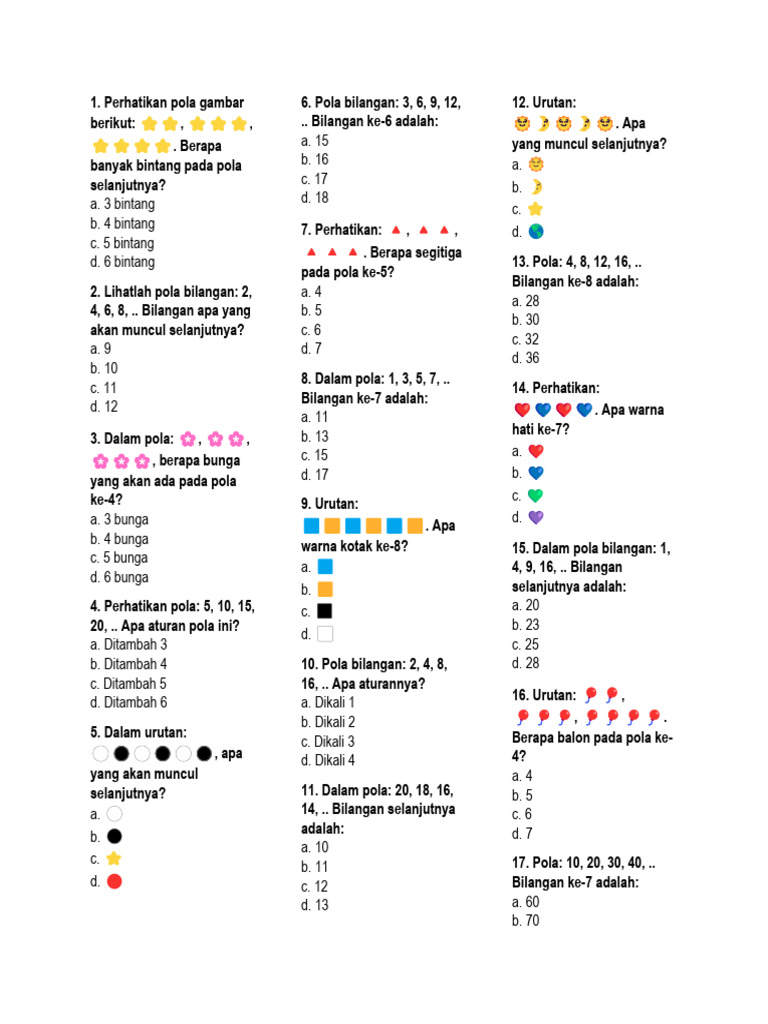 1. Perhatikan pola gambar berikut: ⭐⭐, ⭐⭐⭐, ⭐⭐⭐⭐. Berapa banyak bintang pada pola selanjutnya?
a. 3 bintang
b. 4 bintang
c. 5 bintang
d. 6 bintang

2. Lihatlah pola bilangan: 2, 4, 6, 8, .. Bilangan apa yang akan muncul selanjutnya?
a. 9
b. 10
c. 11
d. 12

3. Dalam pola: 🌸, 🌸🌸, 🌸🌸🌸, berapa bunga yang akan ada pada pola ke-4?
a. 3 bunga
b. 4 bunga
c. 5 bunga
d. 6 bunga

4. Perhatikan pola: 5, 10, 15, 20, .. Apa aturan pola ini?
a. Ditambah 3
b. Ditambah 4
c. Ditambah 5
d. Ditambah 6

5. Dalam urutan: ⚪⚫⚪⚫⚪⚫, apa yang akan muncul selanjutnya?
a. ⚪
b. ⚫
c. ⭐
d. 🔴

6. Pola bilangan: 3, 6, 9, 12, .. Bilangan ke-6 adalah:
a. 15
b. 16
c. 17
d. 18

7. Perhatikan: 🔺, 🔺🔺, 🔺🔺🔺. Berapa segitiga pada pola ke-5?
a. 4
b. 5
c. 6
d. 7

8. Dalam pola: 1, 3, 5, 7, .. Bilangan ke-7 adalah:
a. 11
b. 13
c. 15
d. 17

9. Urutan: 🟦🟧🟦🟧🟦🟧. Apa warna kotak ke-8?
a. 🟦
b. 🟧
c. ⬛
d. ⬜

10. Pola bilangan: 2, 4, 8, 16, .. Apa aturannya?
a. Dikali 1
b. Dikali 2
c. Dikali 3
d. Dikali 4

11. Dalam pola: 20, 18, 16, 14, .. Bilangan selanjutnya adalah:
a. 10
b. 11
c. 12
d. 13

12. Urutan: 🌞🌛🌞🌛🌞. Apa yang muncul selanjutnya?
a. 🌞
b. 🌛
c. ⭐
d. 🌎

13. Pola: 4, 8, 12, 16, .. Bilangan ke-8 adalah:
a. 28
b. 30
c. 32
d. 36

14. Perhatikan: ❤️💙❤️💙. Apa warna hati ke-7?
a. ❤️
b. 💙
c. 💚
d. 💜

15. Dalam pola bilangan: 1, 4, 9, 16, .. Bilangan selanjutnya adalah:
a. 20
b. 23
c. 25
d. 28

16. Urutan: 🎈🎈, 🎈🎈🎈, 🎈🎈🎈🎈. Berapa balon pada pola ke-4?
a. 4
b. 5
c. 6
d. 7

17. Pola: 10, 20, 30, 40, .. Bilangan ke-7 adalah:
a. 60
b. 70